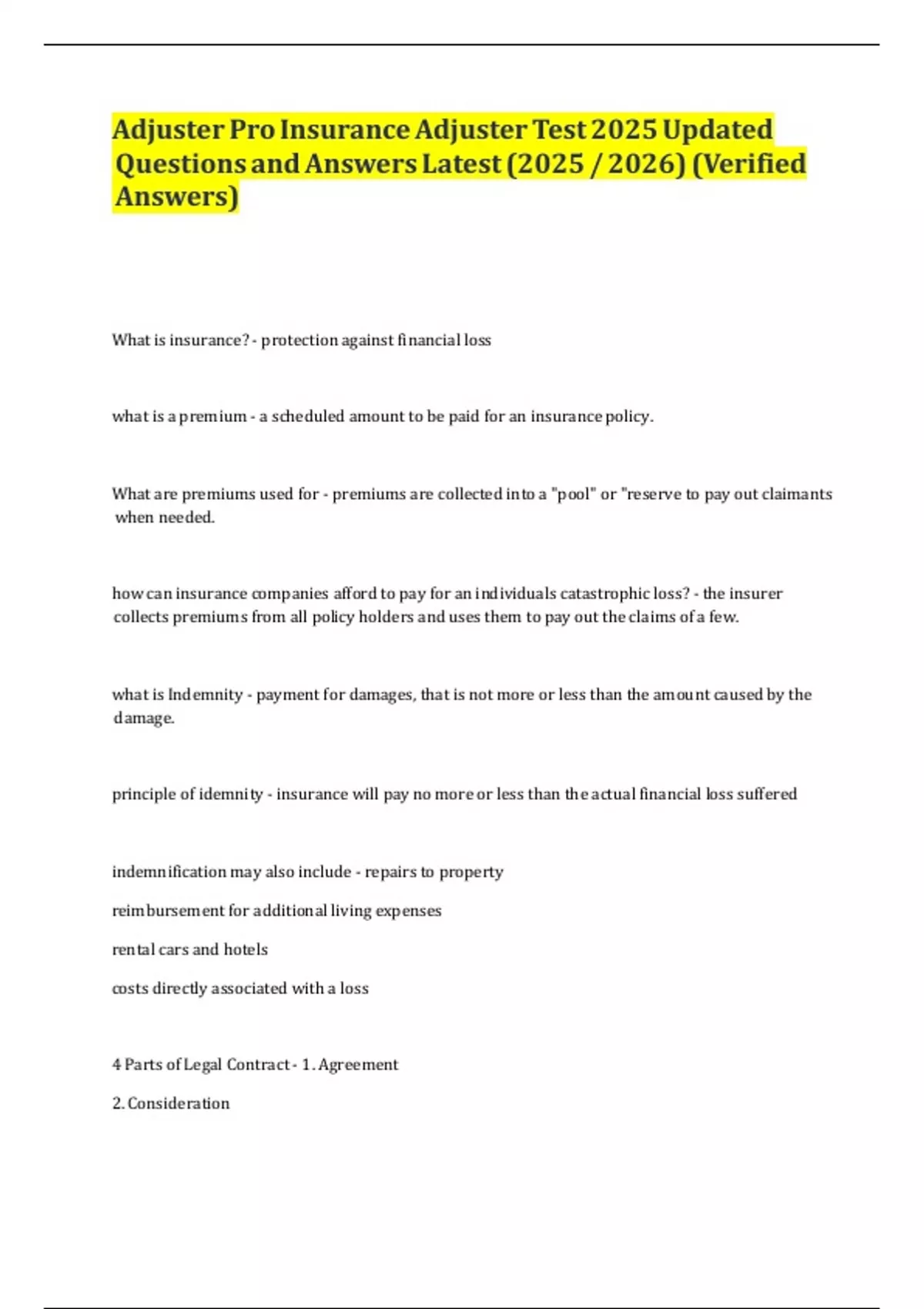 Adjuster Pro Insurance Adjuster Test 2025 Updated Questions and Answers Latest (2025 / 2026) (Verified Answers)

What is insurance? - protection against financial loss

what is a premium - a scheduled amount to be paid for an insurance policy.

What are premiums used for - premiums are collected into a "pool" or "reserve to pay out claimants when needed.

how can insurance companies afford to pay for an individuals catastrophic loss? - the insurer collects premiums from all policy holders and uses them to pay out the claims of a few.

what is Indemnity - payment for damages, that is not more or less than the amount caused by the damage.

principle of idemnity - insurance will pay no more or less than the actual financial loss suffered

indemnification may also include - repairs to property

reimbursement for additional living expenses

rental cars and hotels

costs directly associated with a loss

4 Parts of Legal Contract - 1. Agreement

2. Consideration